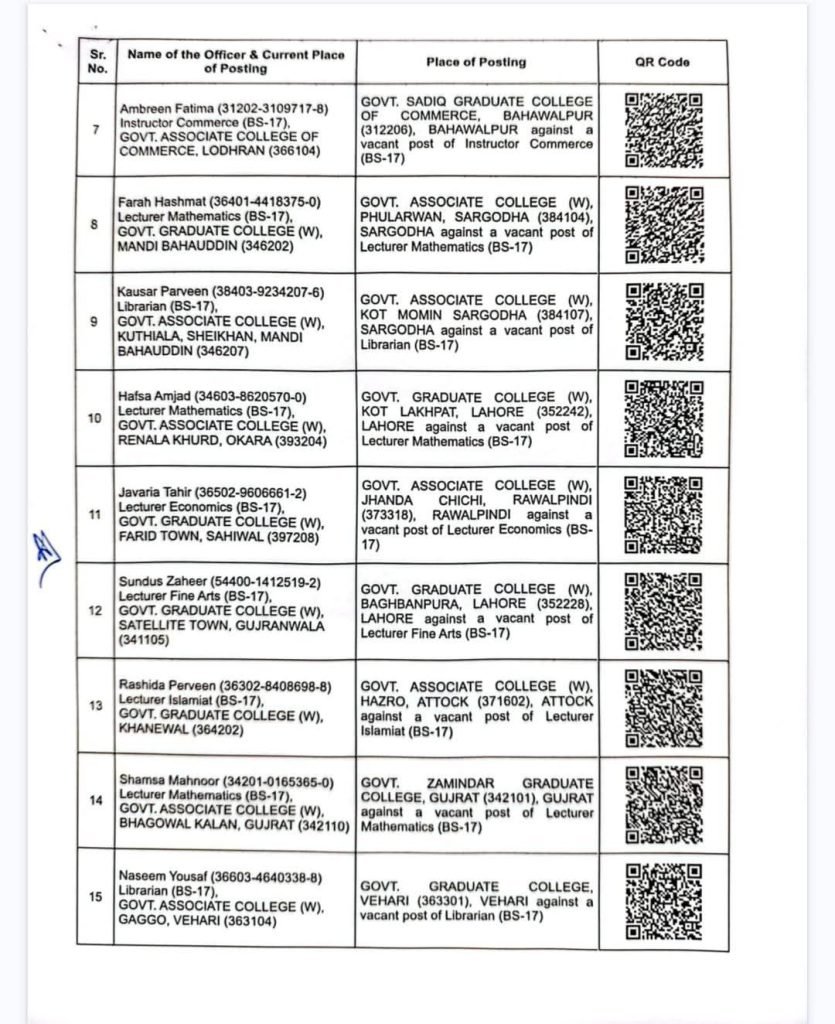 | Sr. No. | Name of the Officer & Current Place of Posting | Place of Posting | QR Code |
|---|---|---|---|
| 7 | Ambreen Fatima (31202-3109717-8) Instructor Commerce (BS-17), GOVT. ASSOCIATE COLLEGE OF COMMERCE, LODHRAN (366104) | GOVT. SADIQ GRADUATE COLLEGE OF COMMERCE, BAHAWALPUR (312206), BAHAWALPUR against a vacant post of Instructor Commerce (BS-17) | |
| 8 | Farah Hashmat (36401-4418375-0) Lecturer Mathematics (BS-17), GOVT. GRADUATE COLLEGE (W), MANDI BAHAUDDIN (346202) | GOVT. ASSOCIATE COLLEGE (W), PHULARWAN, SARGODHA (384104), SARGODHA against a vacant post of Lecturer Mathematics (BS-17) | |
| 9 | Kausar Parveen (38403-9234207-6) Librarian (BS-17), GOVT. ASSOCIATE COLLEGE (W), KUTHIALA, SHEIKHAN, MANDI BAHAUDDIN (346207) | GOVT. ASSOCIATE COLLEGE (W), KOT MOMIN SARGODHA (384107), SARGODHA against a vacant post of Librarian (BS-17) | |
| 10 | Hafsa Amjad (34603-8620570-0) Lecturer Mathematics (BS-17), GOVT. ASSOCIATE COLLEGE (W), RENALA KHURD, OKARA (393204) | GOVT. GRADUATE COLLEGE (W), KOT LAKHPAT, LAHORE (352242), LAHORE against a vacant post of Lecturer Mathematics (BS-17) | |
| 11 | Javaria Tahir (36502-9606661-2) Lecturer Economics (BS-17), GOVT. GRADUATE COLLEGE (W), FARID TOWN, SAHIWAL (397208) | GOVT. ASSOCIATE COLLEGE (W), JHANDA CHICHI, RAWALPINDI (373318), RAWALPINDI against a vacant post of Lecturer Economics (BS-17) | |
| 12 | Sundus Zaheer (54400-1412519-2) Lecturer Fine Arts (BS-17), GOVT. GRADUATE COLLEGE (W), SATELLITE TOWN, GUJRANWALA (341105) | GOVT. GRADUATE COLLEGE (W), BAGHBANPURA, LAHORE (352228), LAHORE against a vacant post of Lecturer Fine Arts (BS-17) | |
| 13 | Rashida Perveen (36302-8408698-8) Lecturer Islamiat (BS-17), GOVT. GRADUATE COLLEGE (W), KHANEWAL (364202) | GOVT. ASSOCIATE COLLEGE (W), HAZRO, ATTOCK (371602), ATTOCK against a vacant post of Lecturer Islamiat (BS-17) | |
| 14 | Shamsa Mahnoor (34201-0165365-0) Lecturer Mathematics (BS-17), GOVT. ASSOCIATE COLLEGE (W), BHAGOWAL KALAN, GUJRAT (342110) | GOVT. ZAMINDAR GRADUATE COLLEGE, GUJRAT (342101), GUJRAT against a vacant post of Lecturer Mathematics (BS-17) | |
| 15 | Naseem Yousaf (36603-4640338-8) Librarian (BS-17), GOVT. ASSOCIATE COLLEGE (W), GAGGO, VEHARI (363104) | GOVT. GRADUATE COLLEGE, VEHARI (363301), VEHARI against a vacant post of Librarian (BS-17) | |